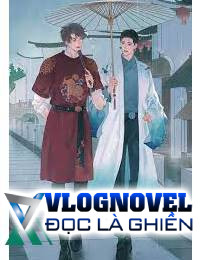 VLOGNOVEL
ĐỌC LÀ GHIỀN